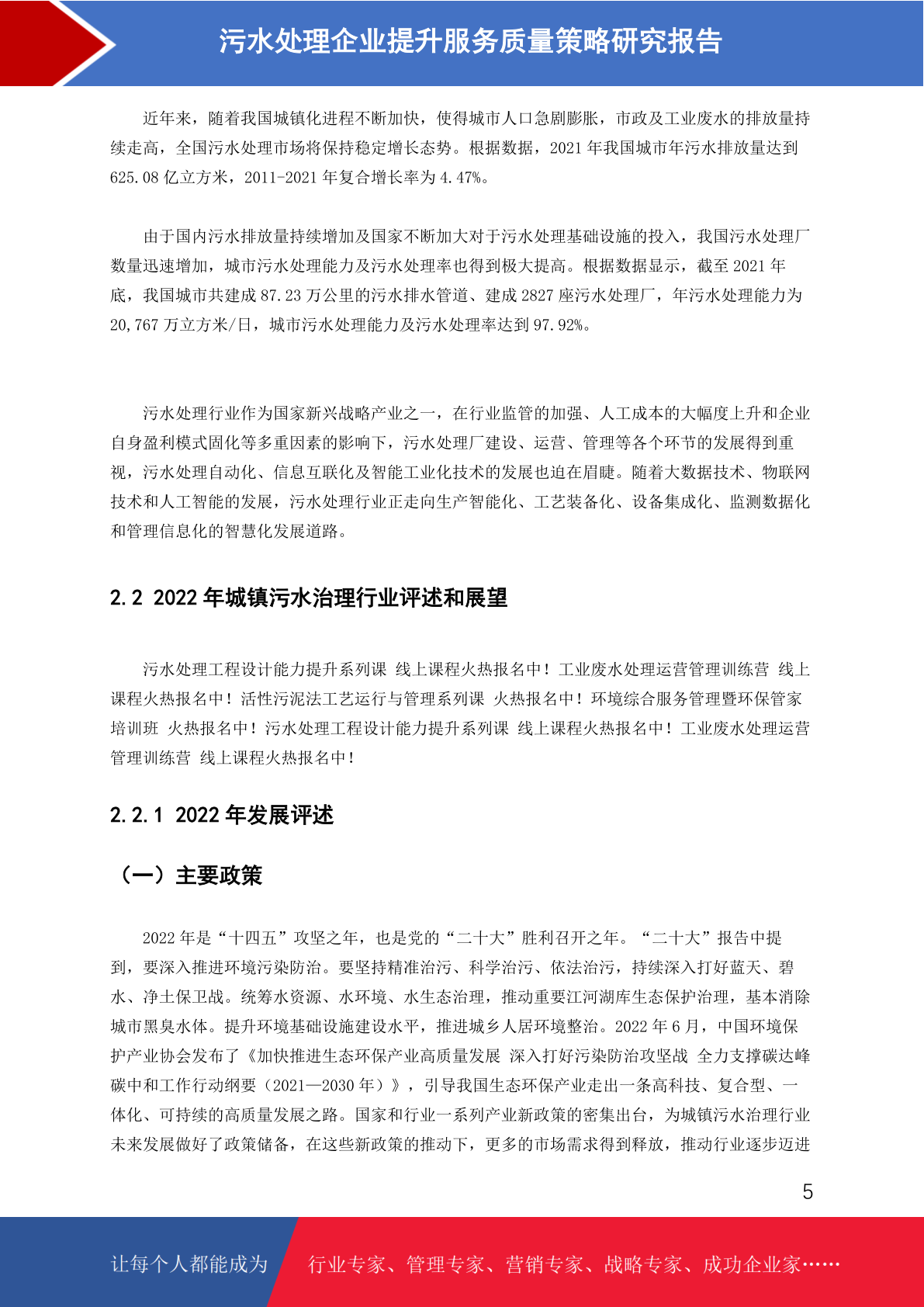 污水处理企业提升服务质量策略研究报告

近年来，随着我国城镇化进程不断加快，使得城市人口急剧膨胀，市政及工业废水的排放量持续走高，全国污水处理市场将保持稳定增长态势。根据数据，2021 年我国城市年污水排放量达到 625.08 亿立方米，2011-2021 年复合增长率为 4.47%。

由于国内污水排放量持续增加及国家不断加大对于污水处理基础设施的投入，我国污水处理厂数量迅速增加，城市污水处理能力及污水处理率也得到极大提高。根据数据显示，截至 2021 年底，我国城市共建成 87.23 万公里的污水排水管道、建成 2827 座污水处理厂，年污水处理能力为 20,767 万立方米/日，城市污水处理能力及污水处理率达到 97.92%。

污水处理行业作为国家新兴战略产业之一，在行业监管的加强、人工成本的大幅度上升和企业自身盈利模式固化等多重因素的影响下，污水处理厂建设、运营、管理等各个环节的发展得到重视，污水处理自动化、信息互联化及智能工业化技术的发展也迫在眉睫。随着大数据技术、物联网技术和人工智能的发展，污水处理行业正走向生产智能化、工艺装备化、设备集成化、监测数据化和管理信息化的智慧化发展道路。

2.2 2022 年城镇污水治理行业评述和展望

污水处理工程设计能力提升系列课 线上课程火热报名中！工业废水处理运营管理训练营 线上课程火热报名中！活性污泥法工艺运行与管理系列课 火热报名中！环境综合服务管理暨环保管家培训班 火热报名中！污水处理工程设计能力提升系列课 线上课程火热报名中！工业废水处理运营管理训练营 线上课程火热报名中！

2.2.1 2022 年发展评述

（一）主要政策

2022 年是“十四五”攻坚之年，也是党的“二十大”胜利召开之年。“二十大”报告中提到，要深入推进环境污染防治。要坚持精准治污、科学治污、依法治污，持续深入打好蓝天、碧水、净土保卫战。统筹水资源、水环境、水生态治理，推动重要江河湖库生态保护治理，基本消除城市黑臭水体。提升环境基础设施建设水平，推进城乡人居环境整治。2022 年 6 月，中国环境保护产业协会发布了《加快推进生态环保产业高质量发展 深入打好污染防治攻坚战 全力支撑碳达峰碳中和工作行动纲要（2021—2030 年）》，引导我国生态环保产业走出一条高科技、复合型、一体化、可持续的高质量发展之路。国家和行业一系列产业新政策的密集出台，为城镇污水治理行业未来发展做好了政策储备，在这些新政策的推动下，更多的市场需求得到释放，推动行业逐步迈进

5

让每个人都能成为 行业专家、管理专家、营销专家、战略专家、成功企业家……